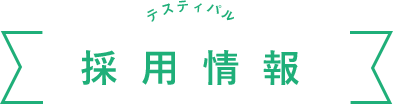 テスティパル

採用情報